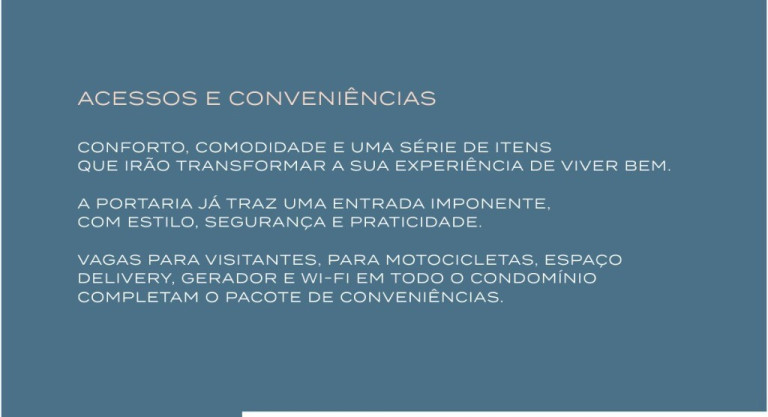 ACESSOS E CONVENIÊNCIAS

CONFORTO, COMODIDADE E UMA SÉRIE DE ITENS QUE IRÃO TRANSFORMAR A SUA EXPERIÊNCIA DE VIVER BEM.

A PORTARIA JÁ TRAZ UMA ENTRADA IMPONENTE, COM ESTILO, SEGURANÇA E PRATICIDADE.

VAGAS PARA VISITANTES, PARA MOTOCICLETAS, ESPAÇO DELIVERY, GERADOR E WI-FI EM TODO O CONDOMÍNIO COMPLETAM O PACOTE DE CONVENIÊNCIAS.